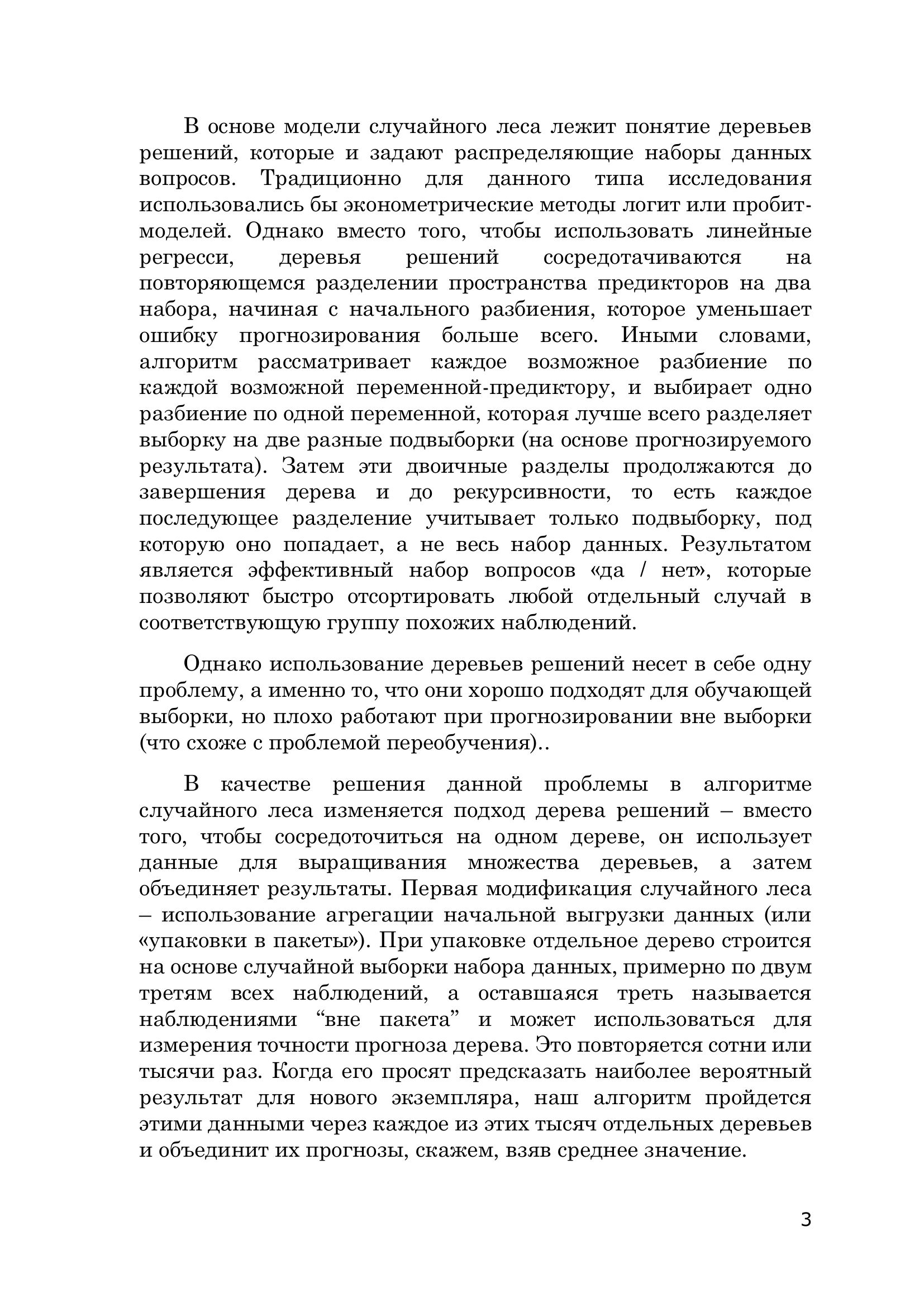 В основе модели случайного леса лежит понятие деревьев решений, которые и задают распределяющие наборы данных вопросов. Традиционно для данного типа исследования использовались бы эконометрические методы логит или пробит-моделей. Однако вместо того, чтобы использовать линейные регресси, деревья решений сосредотачиваются на повторяющемся разделении пространства предикторов на два набора, начиная с начального разбиения, которое уменьшает ошибку прогнозирования больше всего. Иными словами, алгоритм рассматривает каждое возможное разбиение по каждой возможной переменной-предиктору, и выбирает одно разбиение по одной переменной, которая лучше всего разделяет выборку на две разные подвыборки (на основе прогнозируемого результата). Затем эти двоичные разделы продолжаются до завершения дерева и до рекурсивности, то есть каждое последующее разделение учитывает только подвыборку, под которую оно попадает, а не весь набор данных. Результатом является эффективный набор вопросов «да / нет», которые позволяют быстро отсортировать любой отдельный случай в соответствующую группу похожих наблюдений.

Однако использование деревьев решений несет в себе одну проблему, а именно то, что они хорошо подходят для обучающей выборки, но плохо работают при прогнозировании вне выборки (что схоже с проблемой переобучения)..

В качестве решения данной проблемы в алгоритме случайного леса изменяется подход дерева решений – вместо того, чтобы сосредоточиться на одном дереве, он использует данные для выращивания множества деревьев, а затем объединяет результаты. Первая модификация случайного леса – использование агрегации начальной выгрузки данных (или «упаковки в пакеты»). При упаковке отдельное дерево строится на основе случайной выборки набора данных, примерно по двум третям всех наблюдений, а оставшаяся треть называется наблюдениями “вне пакета” и может использоваться для измерения точности прогноза дерева. Это повторяется сотни или тысячи раз. Когда его просят предсказать наиболее вероятный результат для нового экземпляра, наш алгоритм пройдется этими данными через каждое из этих тысяч отдельных деревьев и объединит их прогнозы, скажем, взяв среднее значение.

3